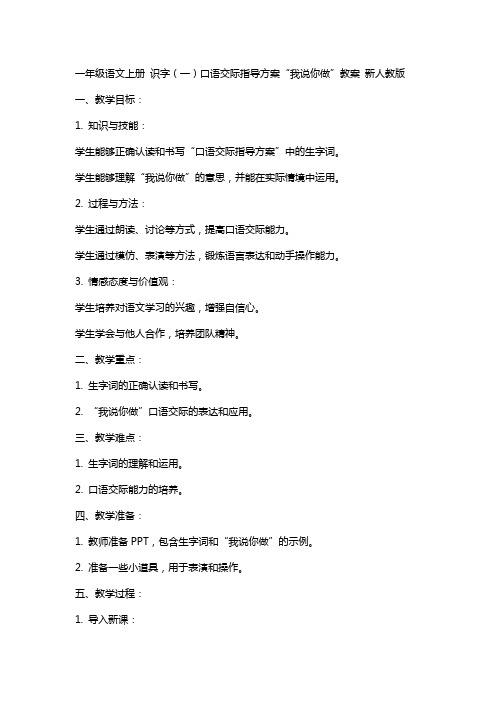 一年级语文上册 识字（一）口语交际指导方案“我说你做”教案 新人教版

一、教学目标：

1. 知识与技能：

学生能够正确认读和书写“口语交际指导方案”中的生字词。

学生能够理解“我说你做”的意思，并能在实际情境中运用。

2. 过程与方法：

学生通过朗读、讨论等方式，提高口语交际能力。

学生通过模仿、表演等方法，锻炼语言表达和动手操作能力。

3. 情感态度与价值观：

学生培养对语文学习的兴趣，增强自信心。

学生学会与他人合作，培养团队精神。

二、教学重点：

1. 生字词的正确认读和书写。

2. “我说你做”口语交际的表达和应用。

三、教学难点：

1. 生字词的理解和运用。

2. 口语交际能力的培养。

四、教学准备：

1. 教师准备 PPT，包含生字词和“我说你做”的示例。

2. 准备一些小道具，用于表演和操作。

五、教学过程：

1. 导入新课：